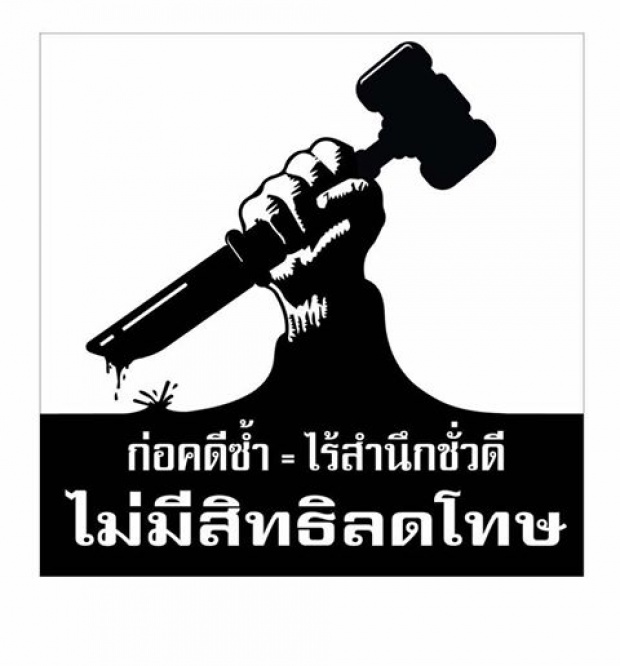 ก่อคดีซ้ำ = ไร้สำนึกชั่วดี
ไม่มีสิทธิลดโทษ